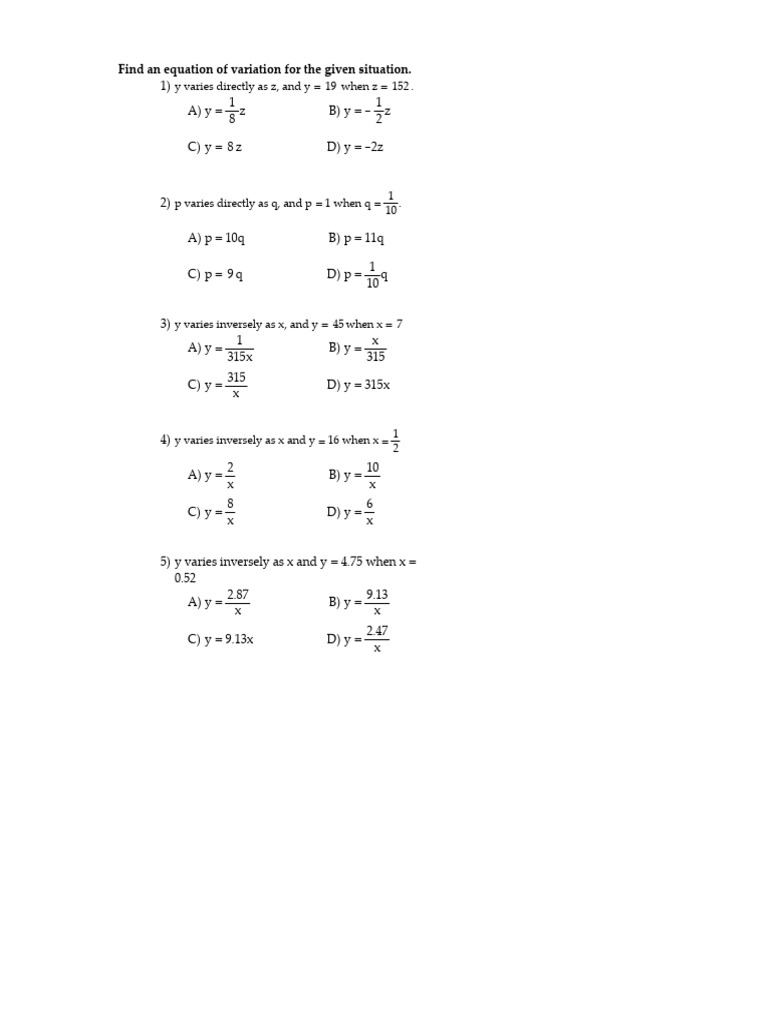 Find an equation of variation for the given situation.

1) y varies directly as z, and y = 19 when z = 152.

A) $y = \frac{1}{8}z$
B) $y = -\frac{1}{2}z$
C) $y = 8z$
D) $y = -2z$

2) p varies directly as q, and p = 1 when $q = \frac{1}{10}$.

A) $p = 10q$
B) $p = 11q$
C) $p = 9q$
D) $p = \frac{1}{10}q$

3) y varies inversely as x, and y = 45 when x = 7

A) $y = \frac{1}{315x}$
B) $y = \frac{x}{315}$
C) $y = \frac{315}{x}$
D) $y = 315x$

4) y varies inversely as x and y = 16 when $x = \frac{1}{2}$

A) $y = \frac{2}{x}$
B) $y = \frac{10}{x}$
C) $y = \frac{8}{x}$
D) $y = \frac{6}{x}$

5) y varies inversely as x and y = 4.75 when x = 0.52

A) $y = \frac{2.87}{x}$
B) $y = \frac{9.13}{x}$
C) $y = 9.13x$
D) $y = \frac{2.47}{x}$